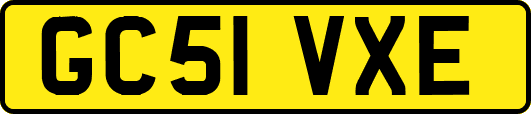 GC51 VXE